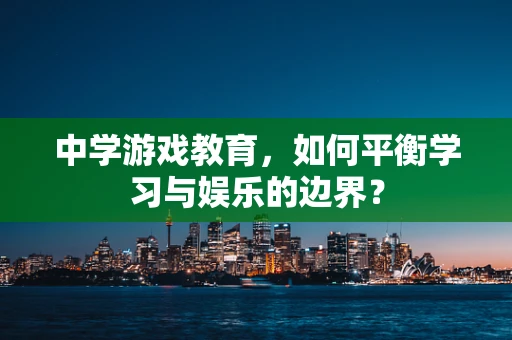 中学游戏教育，如何平衡学习与娱乐的边界？